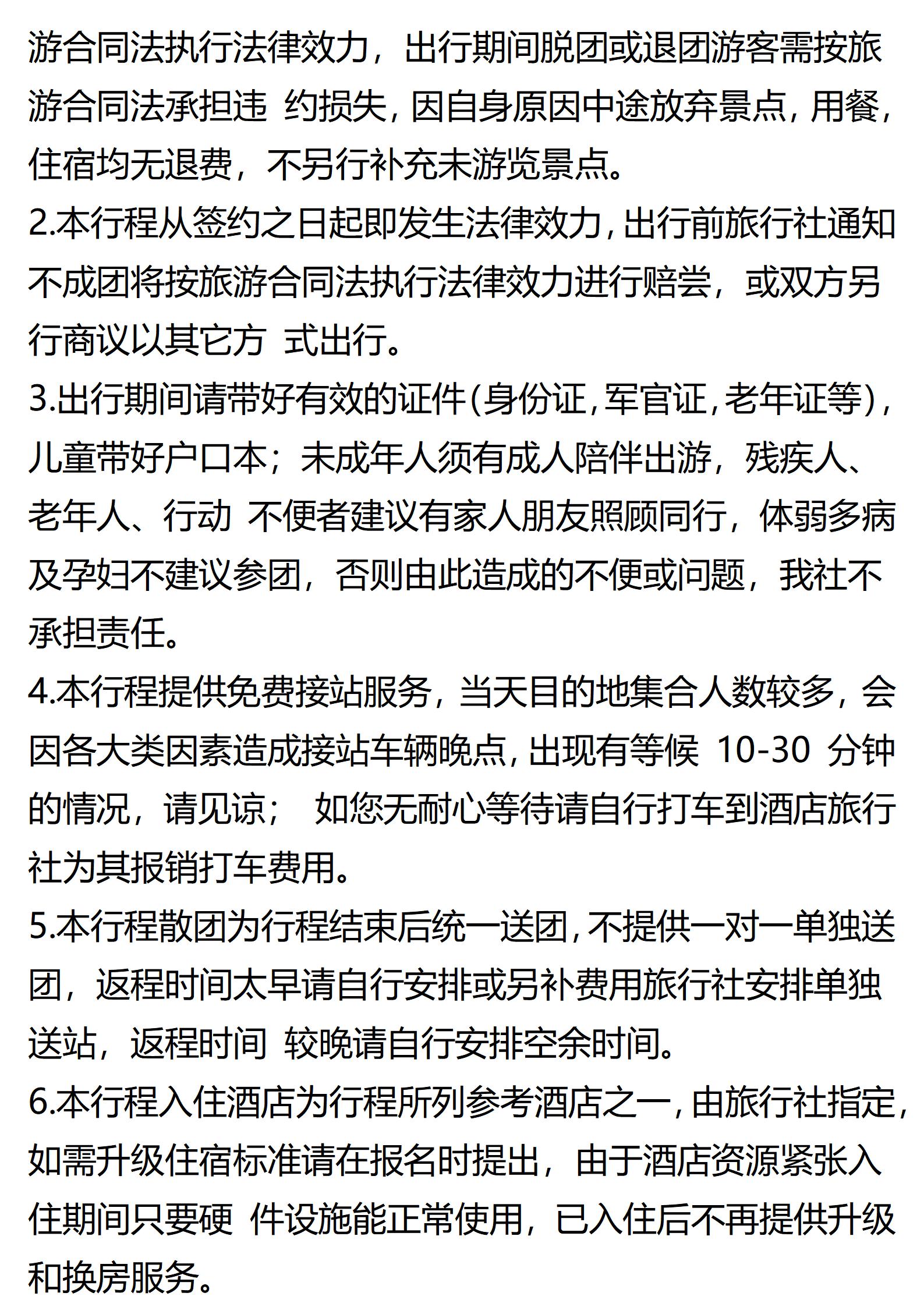 游合同法执行法律效力，出行期间脱团或退团游客需按旅游合同法承担违 约损失，因自身原因中途放弃景点，用餐，住宿均无退费，不另行补充未游览景点。
2.本行程从签约之日起即发生法律效力，出行前旅行社通知不成团将按旅游合同法执行法律效力进行赔尝，或双方另行商议以其它方 式出行。
3.出行期间请带好有效的证件（身份证，军官证，老年证等），儿童带好户口本；未成年人须有成人陪伴出游，残疾人、老年人、行动 不便者建议有家人朋友照顾同行，体弱多病及孕妇不建议参团，否则由此造成的不便或问题，我社不承担责任。
4.本行程提供免费接站服务，当天目的地集合人数较多，会因各大类因素造成接站车辆晚点，出现有等候 10-30 分钟的情况，请见谅； 如您无耐心等待请自行打车到酒店旅行社为其报销打车费用。
5.本行程散团为行程结束后统一送团，不提供一对一单独送团，返程时间太早请自行安排或另补费用旅行社安排单独送站，返程时间 较晚请自行安排空余时间。
6.本行程入住酒店为行程所列参考酒店之一，由旅行社指定，如需升级住宿标准请在报名时提出，由于酒店资源紧张入住期间只要硬 件设施能正常使用，已入住后不再提供升级和换房服务。